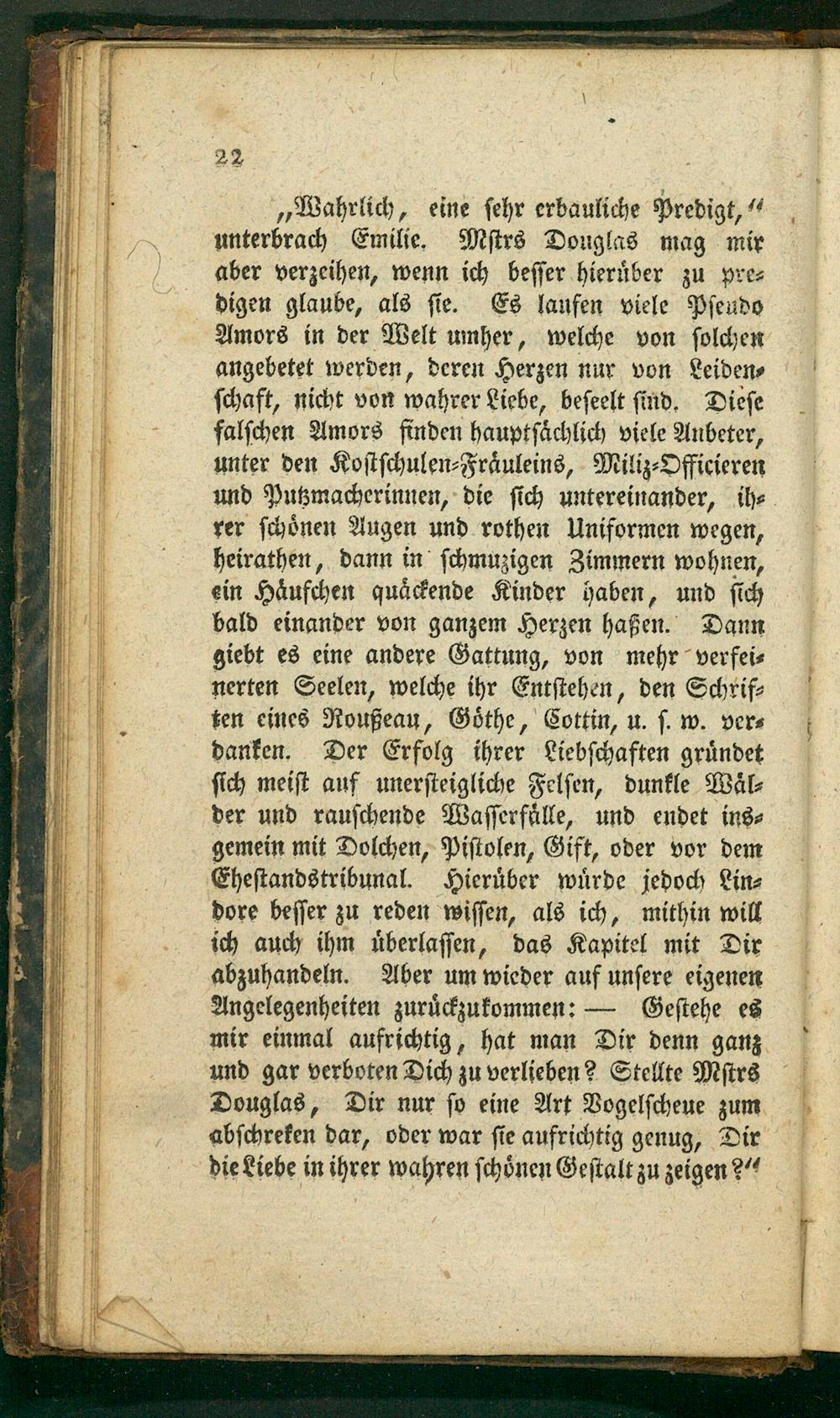 22

„Wahrlich, eine sehr erbauliche Predigt,“ unterbrach Emilie. Mstrs Douglas mag mir aber verzeihen, wenn ich besser hierüber zu predigen glaube, als sie. Es laufen viele Pseudo Amors in der Welt umher, welche von solchen angebetet werden, deren Herzen nur von Leidenschaft, nicht von wahrer Liebe, beseelt sind. Diese falschen Amors finden hauptsächlich viele Anbeter, unter den Kostschulen-Fräuleins, Miliz-Officieren und Putzmacherinnen, die sich untereinander, ihrer schönen Augen und rothen Uniformen wegen, heirathen, dann in schmuzigen Zimmern wohnen, ein Häufchen quäckende Kinder haben, und sich bald einander von ganzem Herzen haßen. Dann giebt es eine andere Gattung, von mehr verfeinerten Seelen, welche ihr Entstehen, den Schriften eines Roußeau, Göthe, Cottin, u. s. w. verdanken. Der Erfolg ihrer Liebschaften gründet sich meist auf unersteigliche Felsen, dunkle Wälder und rauschende Wasserfälle, und endet insgemein mit Dolchen, Pistolen, Gift, oder vor dem Ehestandstribunal. Hierüber würde jedoch Lindore besser zu reden wissen, als ich, mithin will ich auch ihm überlassen, das Kapitel mit Dir abzuhandeln. Aber um wieder auf unsere eigenen Angelegenheiten zurückzukommen: — Gestehe es mir einmal aufrichtig, hat man Dir denn ganz und gar verboten Dich zu verlieben? Stellte Mstrs Douglas, Dir nur so eine Art Vogelscheue zum abschreken dar, oder war sie aufrichtig genug, Dir die Liebe in ihrer wahren schönen Gestalt zu zeigen?“